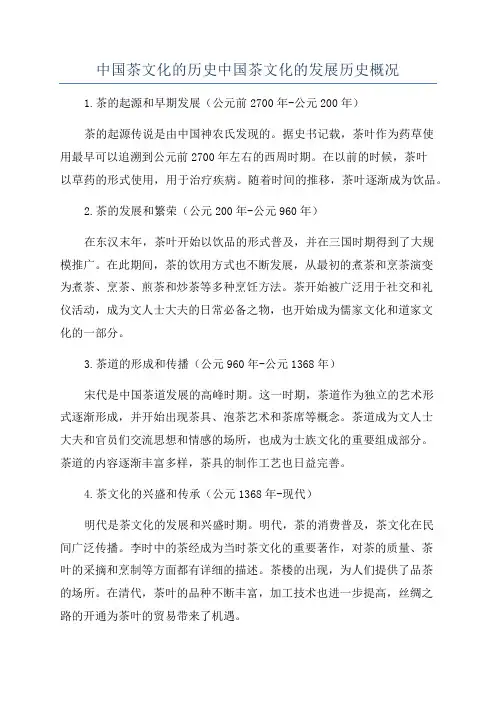 中国茶文化的历史中国茶文化的发展历史概况

1.茶的起源和早期发展（公元前2700年-公元200年）

茶的起源传说是由中国神农氏发现的。据史书记载，茶叶作为药草使用最早可以追溯到公元前2700年左右的西周时期。在以前的时候，茶叶以草药的形式使用，用于治疗疾病。随着时间的推移，茶叶逐渐成为饮品。

2.茶的发展和繁荣（公元200年-公元960年）

在东汉末年，茶叶开始以饮品的形式普及，并在三国时期得到了大规模推广。在此期间，茶的饮用方式也不断发展，从最初的煮茶和烹茶演变为煮茶、烹茶、煎茶和炒茶等多种烹饪方法。茶开始被广泛用于社交和礼仪活动，成为文人士大夫的日常必备之物，也开始成为儒家文化和道家文化的一部分。

3.茶道的形成和传播（公元960年-公元1368年）

宋代是中国茶道发展的高峰时期。这一时期，茶道作为独立的艺术形式逐渐形成，并开始出现茶具、泡茶艺术和茶席等概念。茶道成为文人士大夫和官员们交流思想和情感的场所，也成为士族文化的重要组成部分。茶道的内容逐渐丰富多样，茶具的制作工艺也日益完善。

4.茶文化的兴盛和传承（公元1368年-现代）

明代是茶文化的发展和兴盛时期。明代，茶的消费普及，茶文化在民间广泛传播。李时中的茶经成为当时茶文化的重要著作，对茶的质量、茶叶的采摘和烹制等方面都有详细的描述。茶楼的出现，为人们提供了品茶的场所。在清代，茶叶的品种不断丰富，加工技术也进一步提高，丝绸之路的开通为茶叶的贸易带来了机遇。